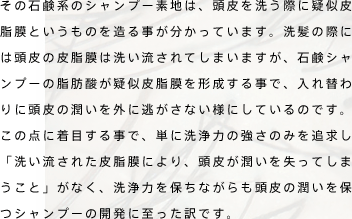 その石鹸系のシャンプー素地は、頭皮を洗う際に疑似皮脂膜というものを造る事が分かっています。洗髪の際には頭皮の皮脂膜は洗い流されてしまいますが、石鹸シャンプーの脂肪酸が疑似皮脂膜を形成する事で、入れ替わりに頭皮の潤いを外に逃がさない様にしているのです。この点に着目する事で、単に洗浄力の強さのみを追求し「洗い流された皮脂膜により、頭皮が潤いを失ってしまうこと」がなく、洗浄力を保ちながらも頭皮の潤いを保つシャンプーの開発に至った訳です。